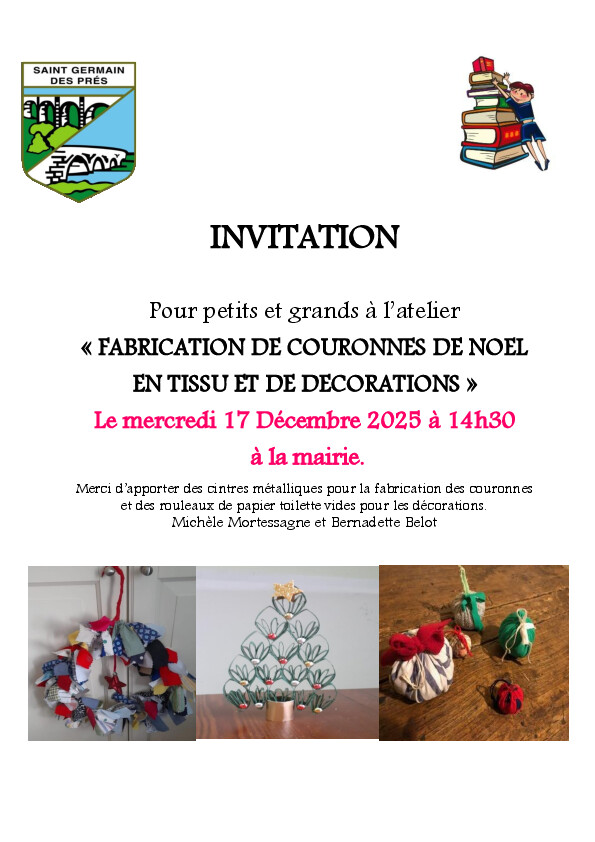 SAINT GERMAIN
DES PRÉS

INVITATION

Pour petits et grands à l'atelier
« FABRICATION DE COURONNES DE NOEL
EN TISSU ET DE DECORATIONS »
Le mercredi 17 Décembre 2025 à 14h30
à la mairie.

Merci d'apporter des cintres métalliques pour la fabrication des couronnes et des rouleaux de papier toilette vides pour les décorations.
Michèle Mortessagne et Bernadette Belot